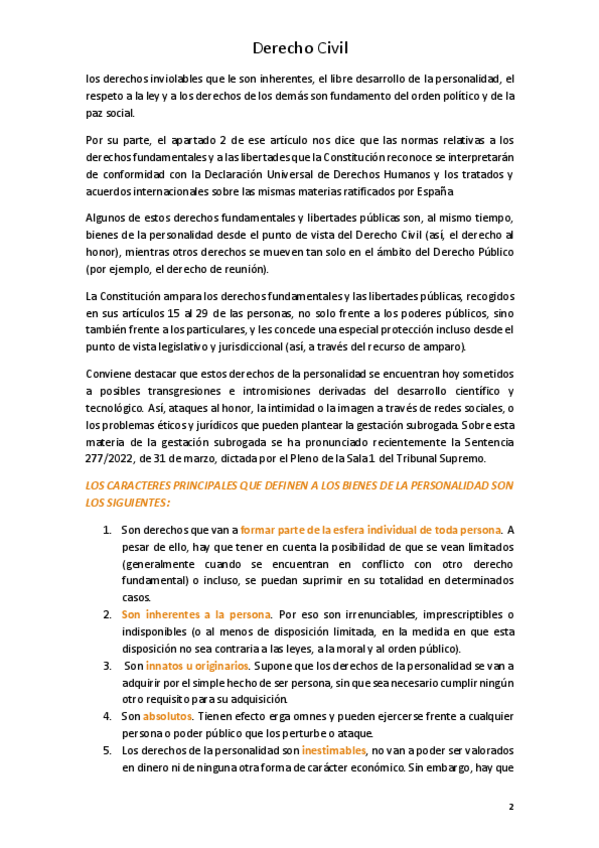 Derecho Civil

los derechos inviolables que le son inherentes, el libre desarrollo de la personalidad, el respeto a la ley y a los derechos de los demás son fundamento del orden político y de la paz social.

Por su parte, el apartado 2 de ese artículo nos dice que las normas relativas a los derechos fundamentales y a las libertades que la Constitución reconoce se interpretarán de conformidad con la Declaración Universal de Derechos Humanos y los tratados y acuerdos internacionales sobre las mismas materias ratificados por España

Algunos de estos derechos fundamentales y libertades públicas son, al mismo tiempo, bienes de la personalidad desde el punto de vista del Derecho Civil (así, el derecho al honor), mientras otros derechos se mueven tan solo en el ámbito del Derecho Público (por ejemplo, el derecho de reunión).

La Constitución ampara los derechos fundamentales y las libertades públicas, recogidos en sus artículos 15 al 29 de las personas, no solo frente a los poderes públicos, sino también frente a los particulares, y les concede una especial protección incluso desde el punto de vista legislativo y jurisdiccional (así, a través del recurso de amparo).

Conviene destacar que estos derechos de la personalidad se encuentran hoy sometidos a posibles transgresiones e intromisiones derivadas del desarrollo científico y tecnológico. Así, ataques al honor, la intimidad o la imagen a través de redes sociales, o los problemas éticos y jurídicos que pueden plantear la gestación subrogada. Sobre esta materia de la gestación subrogada se ha pronunciado recientemente la Sentencia 277/2022, de 31 de marzo, dictada por el Pleno de la Sala 1 del Tribunal Supremo.

LOS CARACTERES PRINCIPALES QUE DEFINEN A LOS BIENES DE LA PERSONALIDAD SON LOS SIGUIENTES:

1. Son derechos que van a formar parte de la esfera individual de toda persona. A pesar de ello, hay que tener en cuenta la posibilidad de que se vean limitados (generalmente cuando se encuentran en conflicto con otro derecho fundamental) o incluso, se puedan suprimir en su totalidad en determinados casos.
2. Son inherentes a la persona. Por eso son irrenunciables, imprescriptibles o indisponibles (o al menos de disposición limitada, en la medida en que esta disposición no sea contraria a las leyes, a la moral y al orden público).
3. Son innatos u originarios. Supone que los derechos de la personalidad se van a adquirir por el simple hecho de ser persona, sin que sea necesario cumplir ningún otro requisito para su adquisición.
4. Son absolutos. Tienen efecto erga omnes y pueden ejercerse frente a cualquier persona o poder público que los perturbe o ataque.
5. Los derechos de la personalidad son inestimables, no van a poder ser valorados en dinero ni de ninguna otra forma de carácter económico. Sin embargo, hay que

2